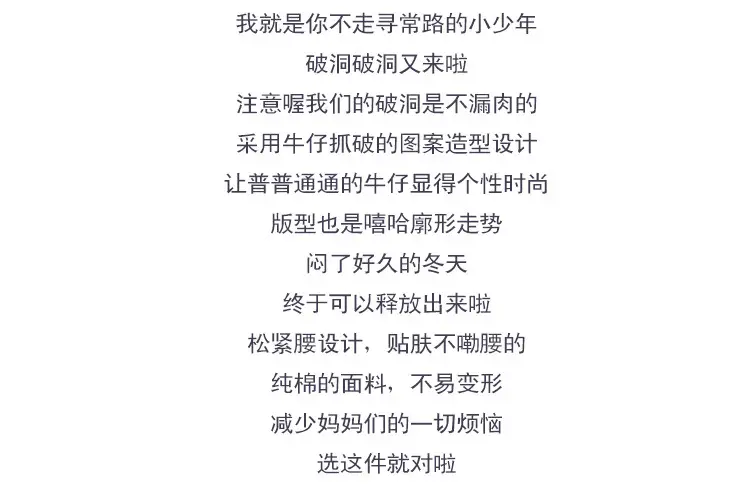 我就是你不走寻常路的小少年
破洞破洞又来啦
注意喔我们的破洞是不漏肉的
采用牛仔抓破的图案造型设计
让普普通通的牛仔显得个性时尚
版型也是嘻哈廓形走势
闷了好久的冬天
终于可以释放出来啦
松紧腰设计，贴肤不嘞腰的
纯棉的面料，不易变形
减少妈妈们的一切烦恼
选这件就对啦